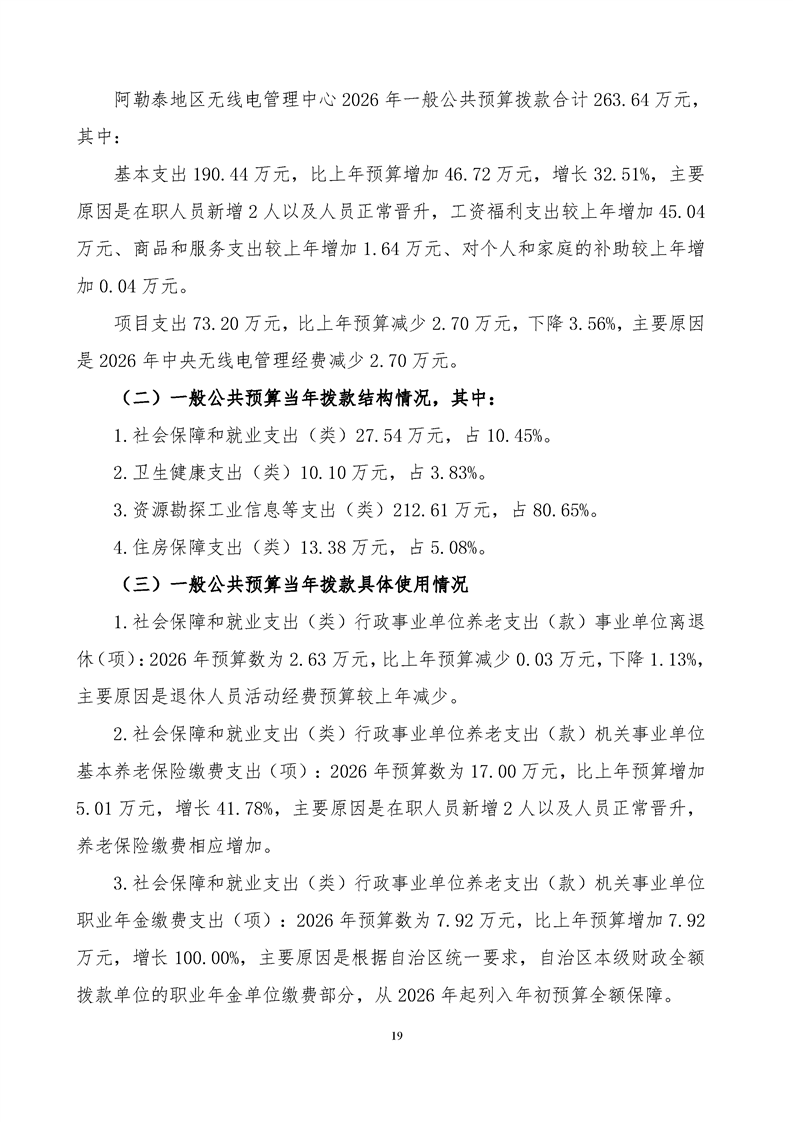 阿勒泰地区无线电管理中心 2026 年一般公共预算拨款合计 263.64 万元，其中：

基本支出 190.44 万元，比上年预算增加 46.72 万元，增长 32.51%，主要原因是在职人员新增 2 人以及人员正常晋升，工资福利支出较上年增加 45.04 万元、商品和服务支出较上年增加 1.64 万元、对个人和家庭的补助较上年增加 0.04 万元。

项目支出 73.20 万元，比上年预算减少 2.70 万元，下降 3.56%，主要原因是 2026 年中央无线电管理经费减少 2.70 万元。

（二）一般公共预算当年拨款结构情况，其中：

1.社会保障和就业支出（类）27.54 万元，占 10.45%。

2.卫生健康支出（类）10.10 万元，占 3.83%。

3.资源勘探工业信息等支出（类）212.61 万元，占 80.65%。

4.住房保障支出（类）13.38 万元，占 5.08%。

（三）一般公共预算当年拨款具体使用情况

1.社会保障和就业支出（类）行政事业单位养老支出（款）事业单位离退休（项）：2026 年预算数为 2.63 万元，比上年预算减少 0.03 万元，下降 1.13%，主要原因是退休人员活动经费预算较上年减少。

2.社会保障和就业支出（类）行政事业单位养老支出（款）机关事业单位基本养老保险缴费支出（项）：2026 年预算数为 17.00 万元，比上年预算增加 5.01 万元，增长 41.78%，主要原因是在职人员新增 2 人以及人员正常晋升，养老保险缴费相应增加。

3.社会保障和就业支出（类）行政事业单位养老支出（款）机关事业单位职业年金缴费支出（项）：2026 年预算数为 7.92 万元，比上年预算增加 7.92 万元，增长 100.00%，主要原因是根据自治区统一要求，自治区本级财政全额拨款单位的职业年金单位缴费部分，从 2026 年起列入年初预算全额保障。

19